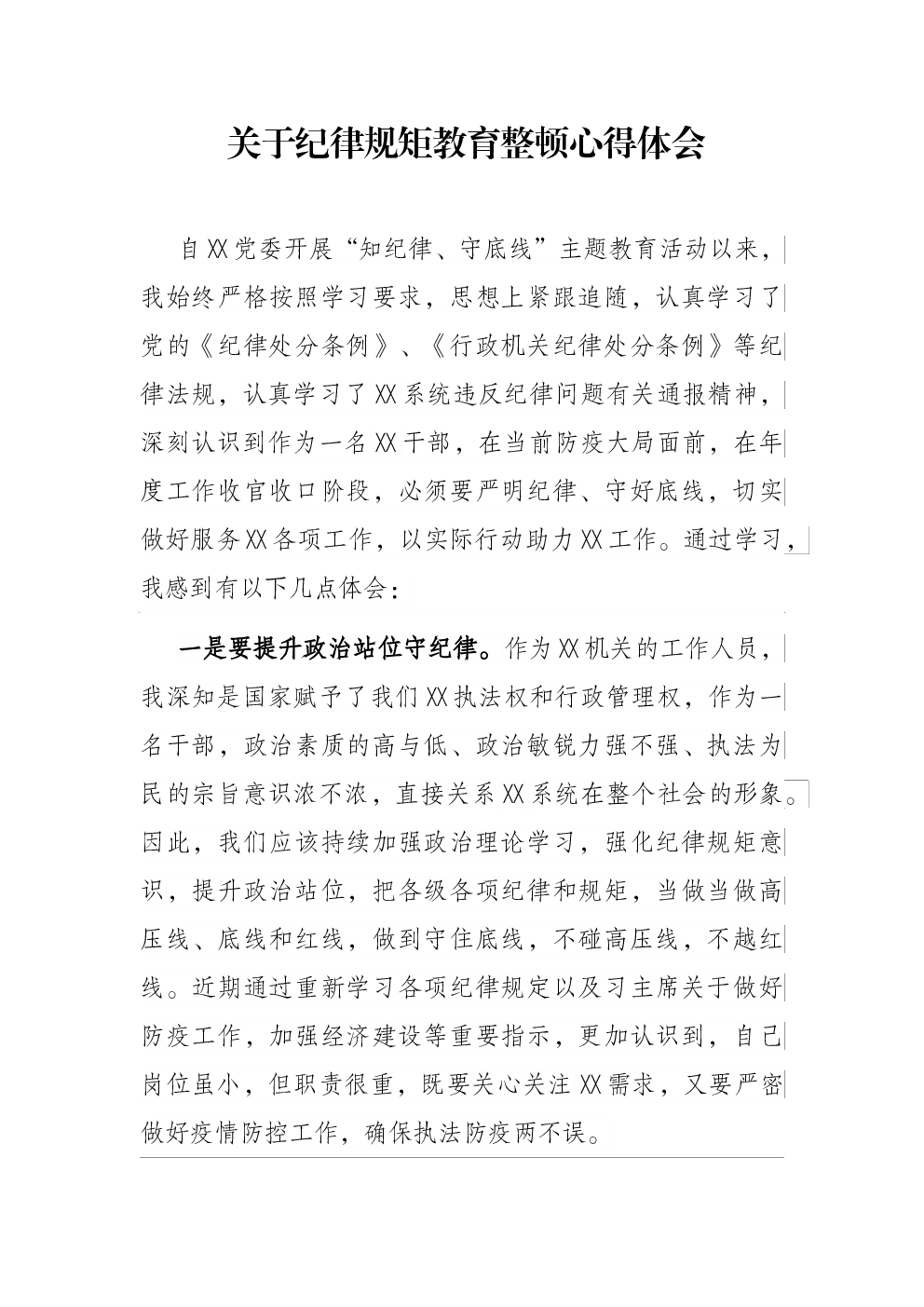 关于纪律规矩教育整顿心得体会

自XX党委开展“知纪律、守底线”主题教育活动以来，我始终严格按照学习要求，思想上紧跟追随，认真学习了党的《纪律处分条例》、《行政机关纪律处分条例》等纪律法规，认真学习了XX系统违反纪律问题有关通报精神，深刻认识到作为一名XX干部，在当前防疫大局面前，在年度工作收官收口阶段，必须要严明纪律、守好底线，切实做好服务XX各项工作，以实际行动助力XX工作。通过学习，我感到有以下几点体会：

一是要提升政治站位守纪律。作为XX机关的工作人员，我深知是国家赋予了我们XX执法权和行政管理权，作为一名干部，政治素质的高与低、政治敏锐力强不强、执法为民的宗旨意识浓不浓，直接关系XX系统在整个社会的形象。因此，我们应该持续加强政治理论学习，强化纪律规矩意识，提升政治站位，把各级各项纪律和规矩，当做当做高压线、底线和红线，做到守住底线，不碰高压线，不越红线。近期通过重新学习各项纪律规定以及习主席关于做好防疫工作，加强经济建设等重要指示，更加认识到，自己岗位虽小，但职责很重，既要关心关注XX需求，又要严密做好疫情防控工作，确保执法防疫两不误。